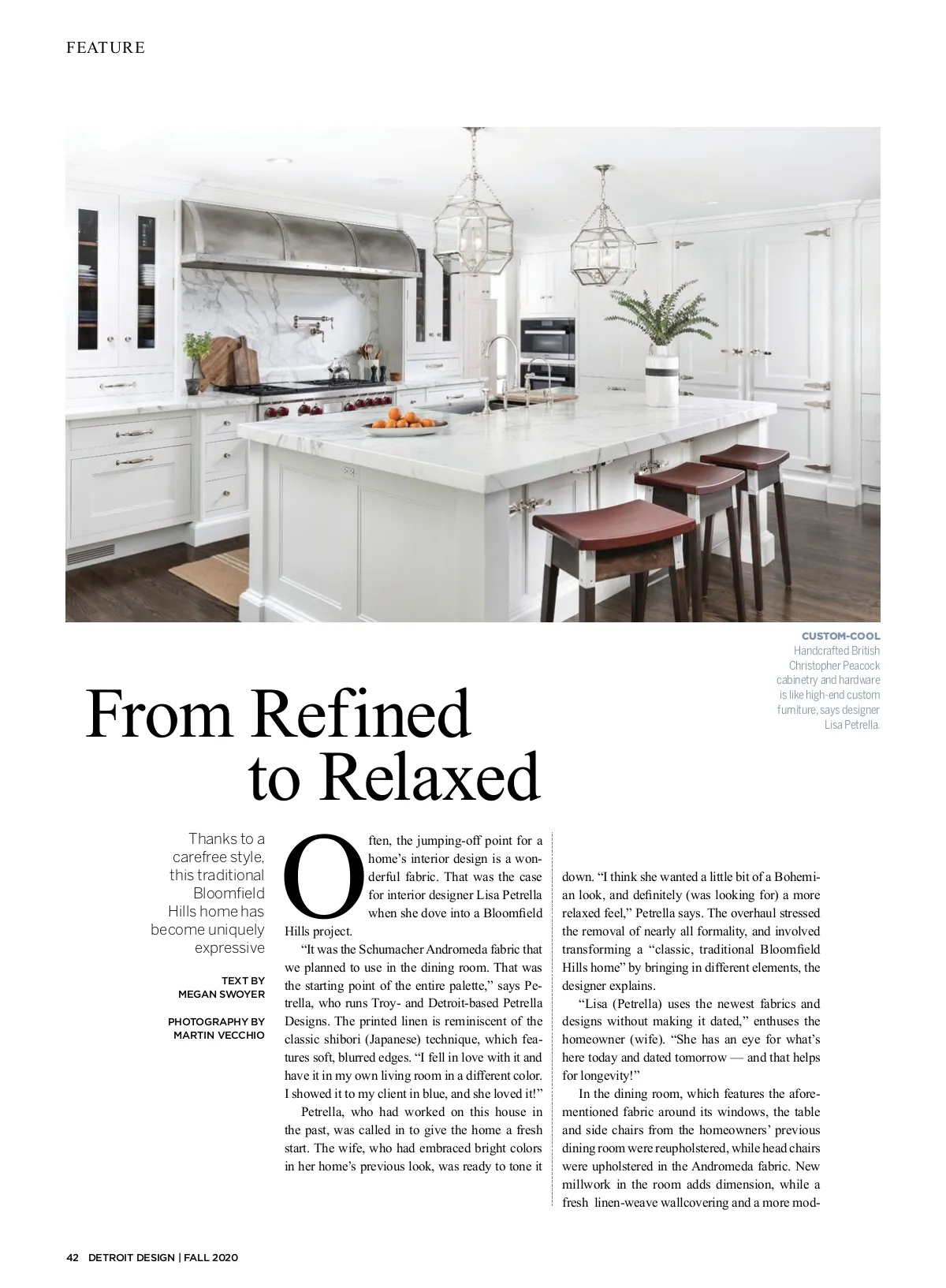 FEATURE

CUSTOM-COOL
Handcrafted British Christopher Peacock cabinetry and hardware is like high-end custom furniture, says designer Lisa Petrella.

From Refined to Relaxed

Thanks to a carefree style, this traditional Bloomfield Hills home has become uniquely expressive

TEXT BY
MEGAN SWOYER

PHOTOGRAPHY BY
MARTIN VECCHIO

Often, the jumping-off point for a home's interior design is a wonderful fabric. That was the case for interior designer Lisa Petrella when she dove into a Bloomfield Hills project.

"It was the Schumacher Andromeda fabric that we planned to use in the dining room. That was the starting point of the entire palette," says Petrella, who runs Troy- and Detroit-based Petrella Designs. The printed linen is reminiscent of the classic shibori (Japanese) technique, which features soft, blurred edges. "I fell in love with it and have it in my own living room in a different color. I showed it to my client in blue, and she loved it!"

Petrella, who had worked on this house in the past, was called in to give the home a fresh start. The wife, who had embraced bright colors in her home's previous look, was ready to tone it down. "I think she wanted a little bit of a Bohemian look, and definitely (was looking for) a more relaxed feel," Petrella says. The overhaul stressed the removal of nearly all formality, and involved transforming a "classic, traditional Bloomfield Hills home" by bringing in different elements, the designer explains.

"Lisa (Petrella) uses the newest fabrics and designs without making it dated," enthuses the homeowner (wife). "She has an eye for what's here today and dated tomorrow — and that helps for longevity!"

In the dining room, which features the aforementioned fabric around its windows, the table and side chairs from the homeowners' previous dining room were reupholstered, while head chairs were upholstered in the Andromeda fabric. New millwork in the room adds dimension, while a fresh linen-weave wallcovering and a more mod-

42 DETROIT DESIGN | FALL 2020